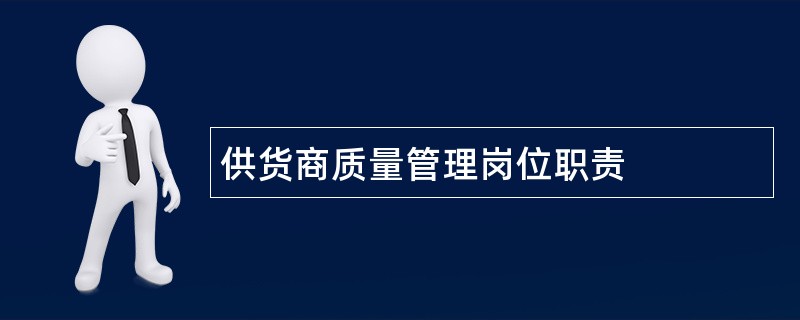 供货商质量管理岗位职责